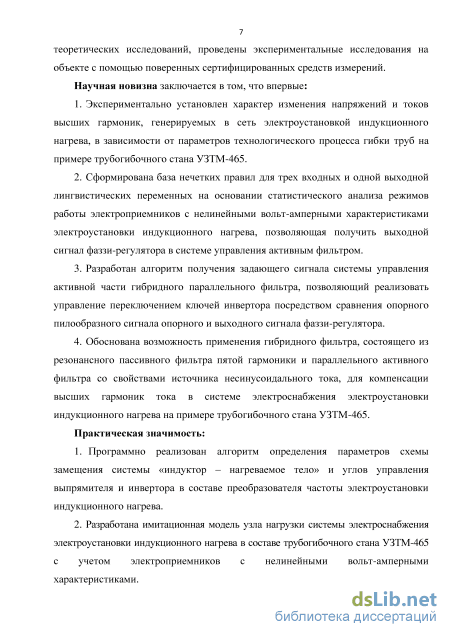 7

теоретических исследований, проведены экспериментальные исследования на объекте с помощью поверенных сертифицированных средств измерений.

Научная новизна заключается в том, что впервые:

1. Экспериментально установлен характер изменения напряжений и токов высших гармоник, генерируемых в сеть электроустановкой индукционного нагрева, в зависимости от параметров технологического процесса гибки труб на примере трубогибочного стана УЗТМ-465.

2. Сформирована база нечетких правил для трех входных и одной выходной лингвистических переменных на основании статистического анализа режимов работы электроприемников с нелинейными вольт-амперными характеристиками электроустановки индукционного нагрева, позволяющая получить выходной сигнал фаззи-регулятора в системе управления активным фильтром.

3. Разработан алгоритм получения задающего сигнала системы управления активной части гибридного параллельного фильтра, позволяющий реализовать управление переключением ключей инвертора посредством сравнения опорного пилообразного сигнала опорного и выходного сигнала фаззи-регулятора.

4. Обоснована возможность применения гибридного фильтра, состоящего из резонансного пассивного фильтра пятой гармоники и параллельного активного фильтра со свойствами источника несинусоидального тока, для компенсации высших гармоник тока в системе электроснабжения электроустановки индукционного нагрева на примере трубогибочного стана УЗТМ-465.

Практическая значимость:

1. Программно реализован алгоритм определения параметров схемы замещения системы «индуктор – нагреваемое тело» и углов управления выпрямителя и инвертора в составе преобразователя частоты электроустановки индукционного нагрева.

2. Разработана имитационная модель узла нагрузки системы электроснабжения электроустановки индукционного нагрева в составе трубогибочного стана УЗТМ-465 с учетом электроприемников с нелинейными вольт-амперными характеристиками.

dsLib.net
библиотека диссертаций